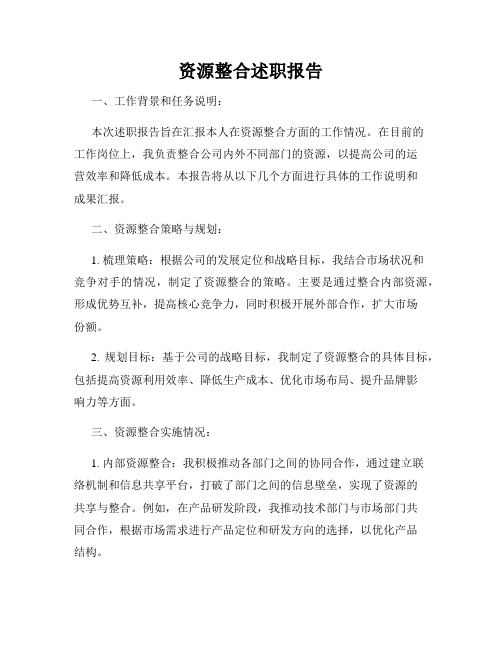 资源整合述职报告

一、工作背景和任务说明：

本次述职报告旨在汇报本人在资源整合方面的工作情况。在目前的工作岗位上，我负责整合公司内外不同部门的资源，以提高公司的运营效率和降低成本。本报告将从以下几个方面进行具体的工作说明和成果汇报。

二、资源整合策略与规划：

1. 梳理策略：根据公司的发展定位和战略目标，我结合市场状况和竞争对手的情况，制定了资源整合的策略。主要是通过整合内部资源，形成优势互补，提高核心竞争力，同时积极开展外部合作，扩大市场份额。

2. 规划目标：基于公司的战略目标，我制定了资源整合的具体目标，包括提高资源利用效率、降低生产成本、优化市场布局、提升品牌影响力等方面。

三、资源整合实施情况：

1. 内部资源整合：我积极推动各部门之间的协同合作，通过建立联络机制和信息共享平台，打破了部门之间的信息壁垒，实现了资源的共享与整合。例如，在产品研发阶段，我推动技术部门与市场部门共同合作，根据市场需求进行产品定位和研发方向的选择，以优化产品结构。